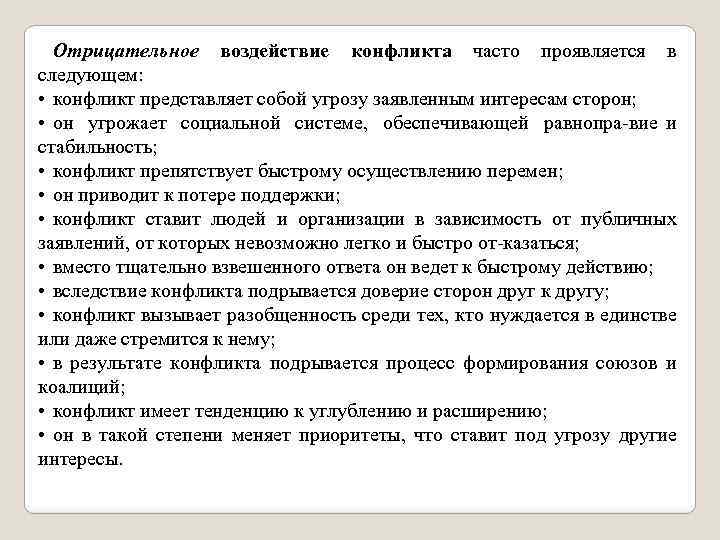 Отрицательное воздействие конфликта часто проявляется в следующем:
• конфликт представляет собой угрозу заявленным интересам сторон;
• он угрожает социальной системе, обеспечивающей равнопра-вие и стабильность;
• конфликт препятствует быстрому осуществлению перемен;
• он приводит к потере поддержки;
• конфликт ставит людей и организации в зависимость от публичных заявлений, от которых невозможно легко и быстро от-казаться;
• вместо тщательно взвешенного ответа он ведет к быстрому действию;
• вследствие конфликта подрывается доверие сторон друг к другу;
• конфликт вызывает разобщенность среди тех, кто нуждается в единстве или даже стремится к нему;
• в результате конфликта подрывается процесс формирования союзов и коалиций;
• конфликт имеет тенденцию к углублению и расширению;
• он в такой степени меняет приоритеты, что ставит под угрозу другие интересы.